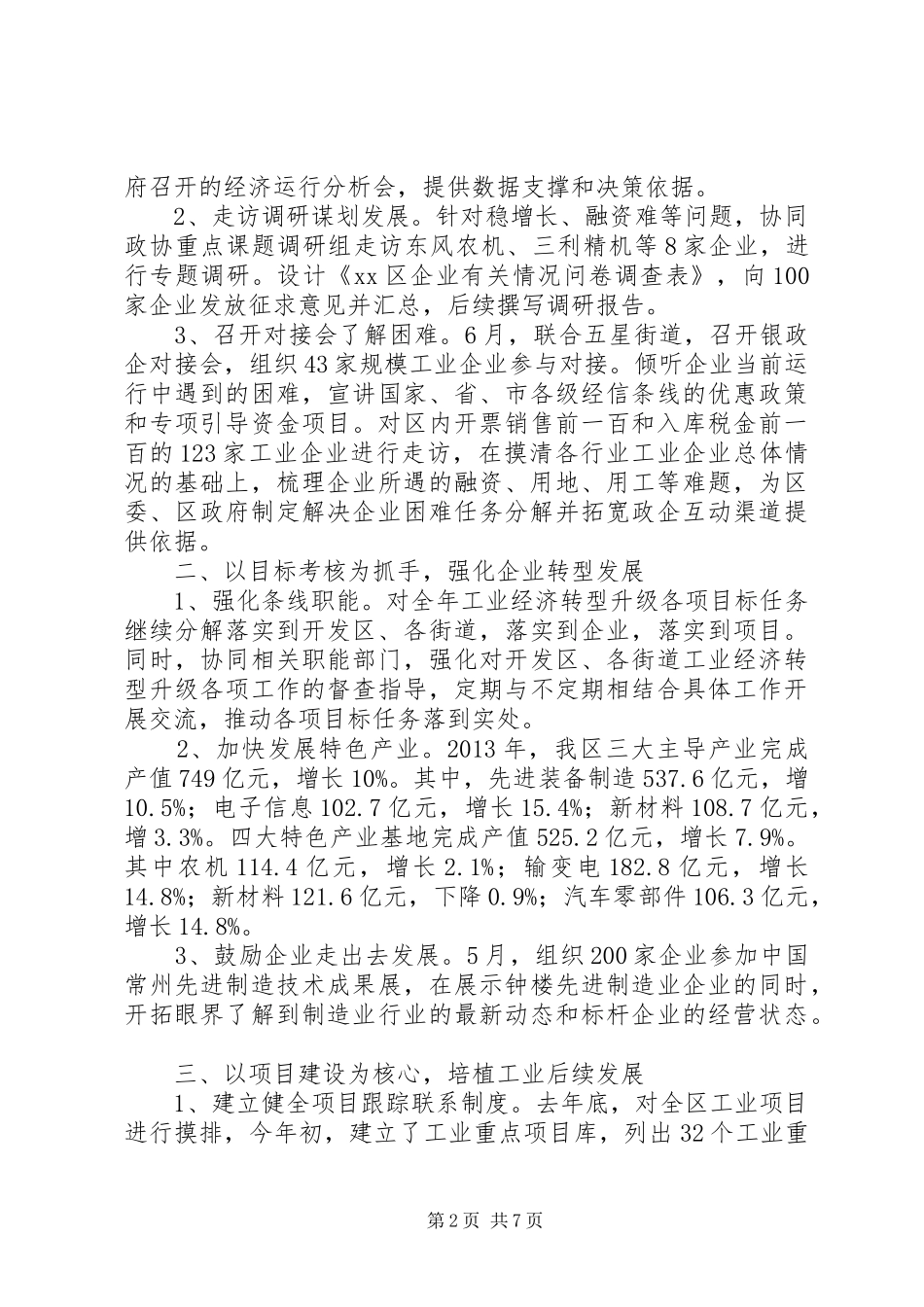 府召开的经济运行分析会，提供数据支撑和决策依据。

2、走访调研谋划发展。针对稳增长、融资难等问题，协同政协重点课题调研组走访东风农机、三利精机等8家企业，进行专题调研。设计《xx区企业有关情况问卷调查表》，向100家企业发放征求意见并汇总，后续撰写调研报告。

3、召开对接会了解困难。6月，联合五星街道，召开银政企对接会，组织43家规模工业企业参与对接。倾听企业当前运行中遇到的困难，宣讲国家、省、市各级经信条线的优惠政策和专项引导资金项目。对区内开票销售前一百和入库税金前一百的123家工业企业进行走访，在摸清各行业工业企业总体情况的基础上，梳理企业所遇的融资、用地、用工等难题，为区委、区政府制定解决企业困难任务分解并拓宽政企互动渠道提供依据。

二、以目标考核为抓手，强化企业转型发展

1、强化条线职能。对全年工业经济转型升级各项目标任务继续分解落实到开发区、各街道，落实到企业，落实到项目。同时，协同相关职能部门，强化对开发区、各街道工业经济转型升级各项工作的督查指导，定期与不定期相结合具体工作开展交流，推动各项目标任务落到实处。

2、加快发展特色产业。2013年，我区三大主导产业完成产值749亿元，增长10%。其中，先进装备制造537.6亿元，增10.5%；电子信息102.7亿元，增长15.4%；新材料108.7亿元，增3.3%。四大特色产业基地完成产值525.2亿元，增长7.9%。其中农机114.4亿元，增长2.1%；输变电182.8亿元，增长14.8%；新材料121.6亿元，下降0.9%；汽车零部件106.3亿元，增长14.8%。

3、鼓励企业走出去发展。5月，组织200家企业参加中国常州先进制造技术成果展，在展示钟楼先进制造业企业的同时，开拓眼界了解到制造业行业的最新动态和标杆企业的经营状态。

三、以项目建设为核心，培植工业后续发展

1、建立健全项目跟踪联系制度。去年底，对全区工业项目进行摸排，今年初，建立了工业重点项目库，列出32个工业重

第2页 共7页